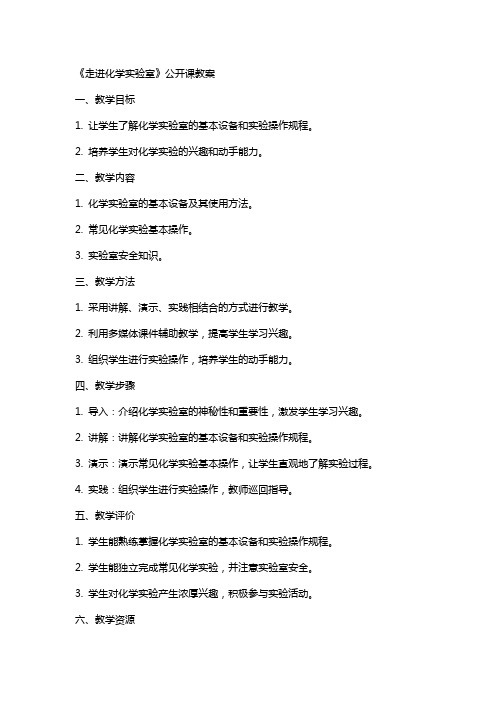 《走进化学实验室》公开课教案

一、教学目标

1. 让学生了解化学实验室的基本设备和实验操作规程。

2. 培养学生对化学实验的兴趣和动手能力。

二、教学内容

1. 化学实验室的基本设备及其使用方法。

2. 常见化学实验基本操作。

3. 实验室安全知识。

三、教学方法

1. 采用讲解、演示、实践相结合的方式进行教学。

2. 利用多媒体课件辅助教学，提高学生学习兴趣。

3. 组织学生进行实验操作，培养学生的动手能力。

四、教学步骤

1. 导入：介绍化学实验室的神秘性和重要性，激发学生学习兴趣。

2. 讲解：讲解化学实验室的基本设备和实验操作规程。

3. 演示：演示常见化学实验基本操作，让学生直观地了解实验过程。

4. 实践：组织学生进行实验操作，教师巡回指导。

五、教学评价

1. 学生能熟练掌握化学实验室的基本设备和实验操作规程。

2. 学生能独立完成常见化学实验，并注意实验室安全。

3. 学生对化学实验产生浓厚兴趣，积极参与实验活动。

六、教学资源